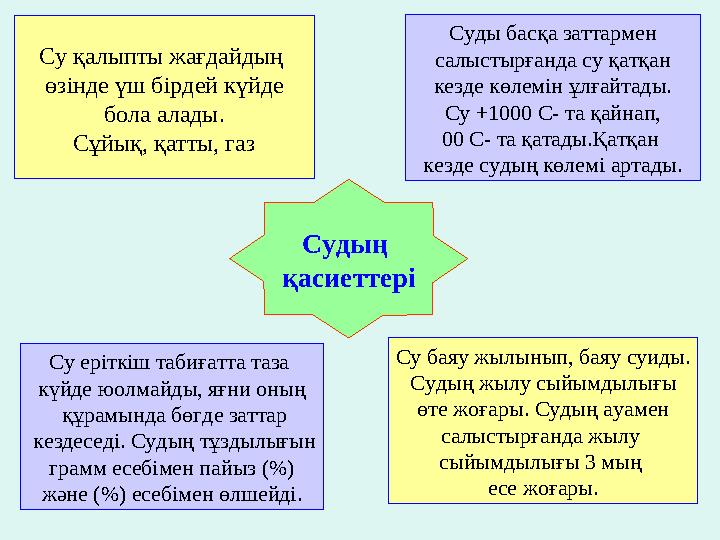 Су қалыпты жағдайдың өзінде үш бірдей күйде бола алады. Сұйық, қатты, газ

Суды басқа заттармен салыстырғанда су қатқан кезде көлемін ұлғайтады. Су +1000 С- та қайнап, 00 С- та қатады.Қатқан кезде судың көлемі артады.

Судың қасиеттері

Су еріткіш табиғатта таза күйде юолмайды, яғни оның құрамында бөгде заттар кездеседі. Судың тұздылығын грамм есебімен пайыз (%) және (%) есебімен өлшейді.

Су баяу жылынып, баяу суиды. Судың жылу сыйымдылығы өте жоғары. Судың ауамен салыстырғанда жылу сыйымдылығы 3 мың есе жоғары.